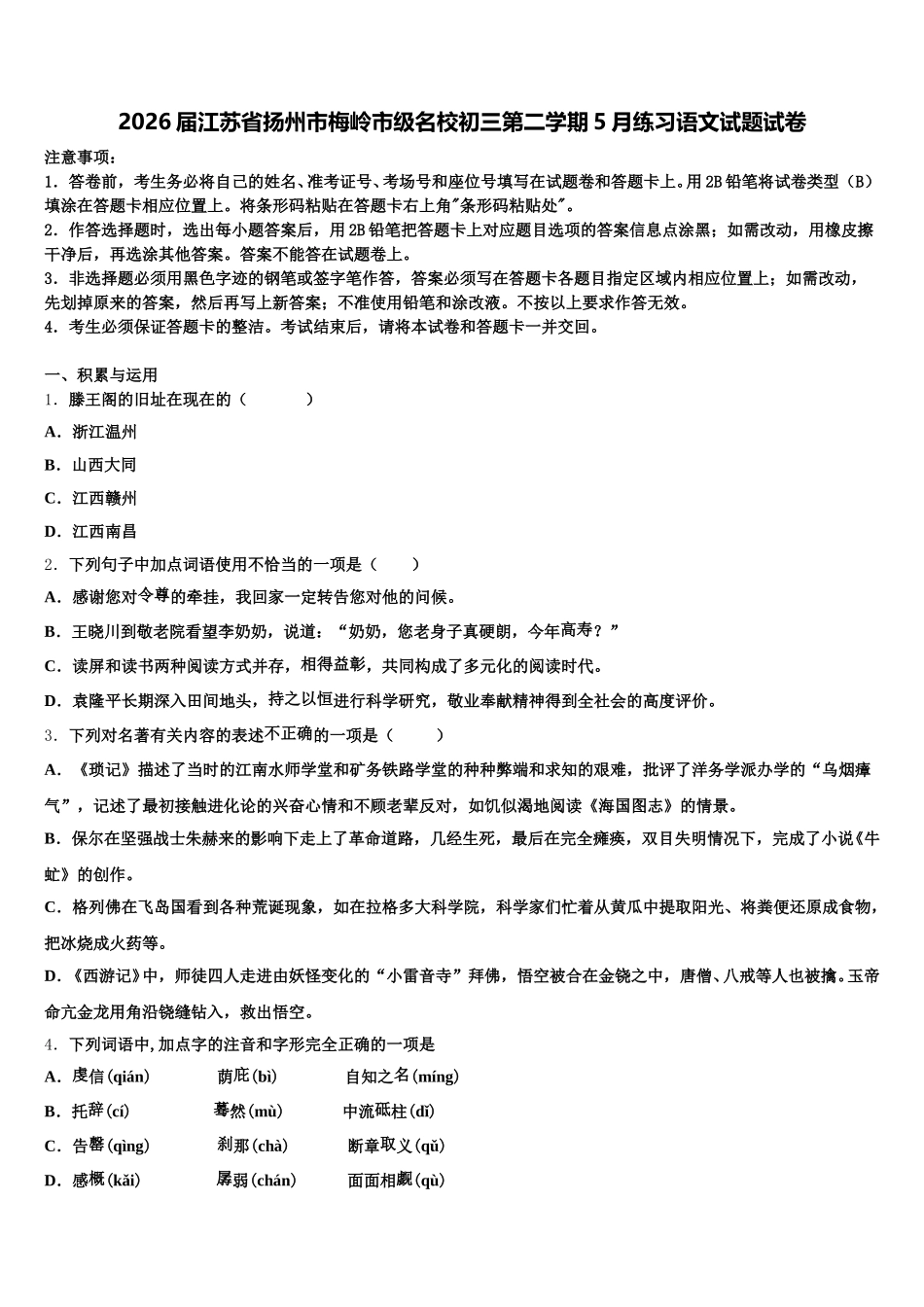 2026届江苏省扬州市梅岭市级名校初三第二学期5月练习语文试题试卷

注意事项：
1．答卷前，考生务必将自己的姓名、准考证号、考场号和座位号填写在试题卷和答题卡上。用2B铅笔将试卷类型（B）填涂在答题卡相应位置上。将条形码粘贴在答题卡右上角"条形码粘贴处"。
2．作答选择题时，选出每小题答案后，用2B铅笔把答题卡上对应题目选项的答案信息点涂黑；如需改动，用橡皮擦干净后，再选涂其他答案。答案不能答在试题卷上。
3．非选择题必须用黑色字迹的钢笔或签字笔作答，答案必须写在答题卡各题目指定区域内相应位置上；如需改动，先划掉原来的答案，然后再写上新答案；不准使用铅笔和涂改液。不按以上要求作答无效。
4．考生必须保证答题卡的整洁。考试结束后，请将本试卷和答题卡一并交回。

一、积累与运用
1．滕王阁的旧址在现在的（　　）
A．浙江温州
B．山西大同
C．江西赣州
D．江西南昌
2．下列句子中加点词语使用不恰当的一项是（　　）
A．感谢您对令尊的牵挂，我回家一定转告您对他的问候。
B．王晓川到敬老院看望李奶奶，说道：“奶奶，您老身子真硬朗，今年高寿？”
C．读屏和读书两种阅读方式并存，相得益彰，共同构成了多元化的阅读时代。
D．袁隆平长期深入田间地头，持之以恒进行科学研究，敬业奉献精神得到全社会的高度评价。
3．下列对名著有关内容的表述不正确的一项是（　　）
A．《琐记》描述了当时的江南水师学堂和矿务铁路学堂的种种弊端和求知的艰难，批评了洋务学派办学的“乌烟瘴气”，记述了最初接触进化论的兴奋心情和不顾老辈反对，如饥似渴地阅读《海国图志》的情景。
B．保尔在坚强战士朱赫来的影响下走上了革命道路，几经生死，最后在完全瘫痪，双目失明情况下，完成了小说《牛虻》的创作。
C．格列佛在飞岛国看到各种荒诞现象，如在拉格多大科学院，科学家们忙着从黄瓜中提取阳光、将粪便还原成食物，把冰烧成火药等。
D．《西游记》中，师徒四人走进由妖怪变化的“小雷音寺”拜佛，悟空被合在金铙之中，唐僧、八戒等人也被擒。玉帝命亢金龙用角沿铙缝钻入，救出悟空。
4．下列词语中,加点字的注音和字形完全正确的一项是
A．虔信(qián)　　荫庇(bì)　　自知之名(míng)
B．托辞(cí)　　蓦然(mù)　　中流砥柱(dǐ)
C．告罄(qìng)　　刹那(chà)　　断章取义(qǔ)
D．感概(kǎi)　　孱弱(chán)　　面面相觑(qù)